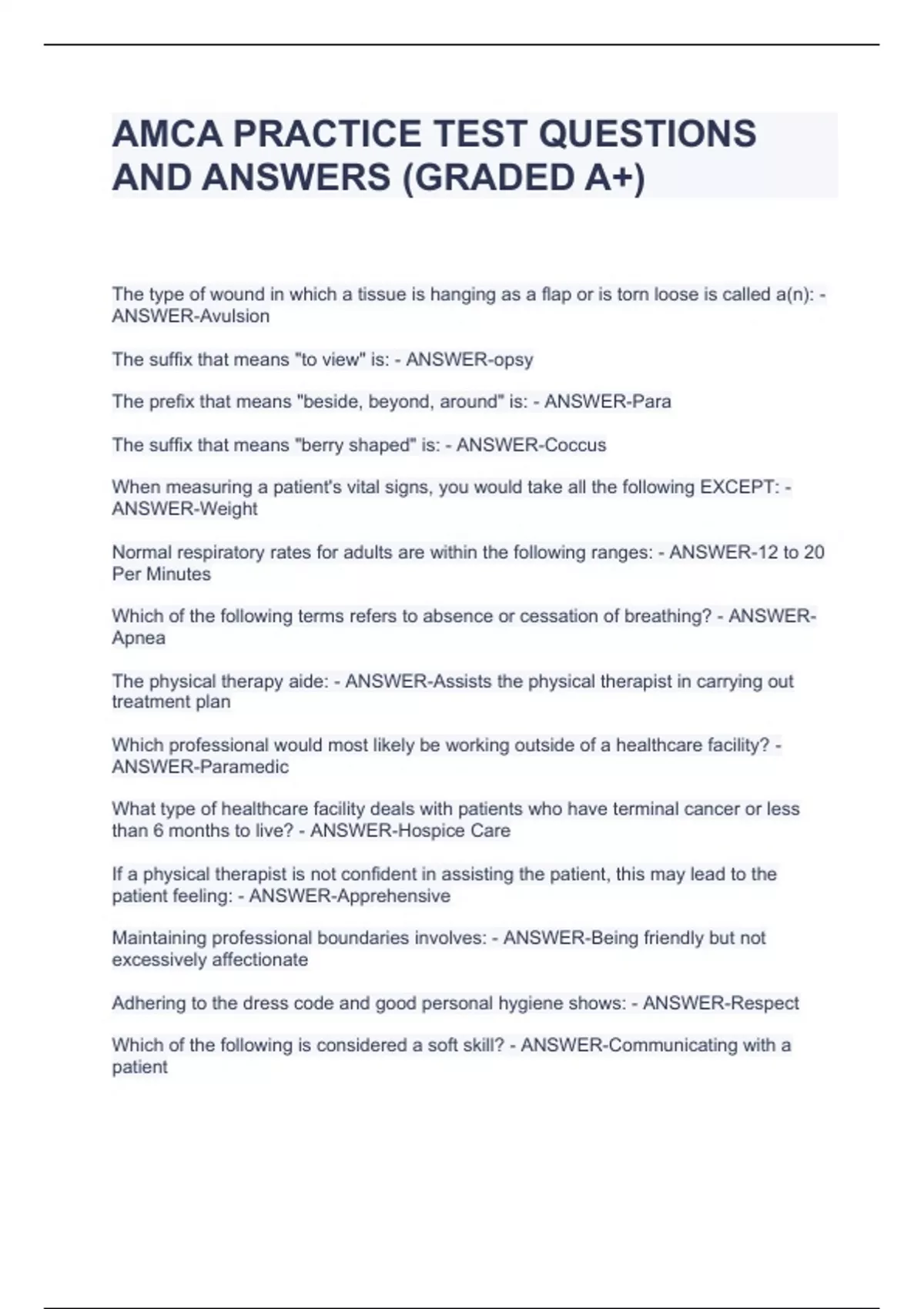 AMCA PRACTICE TEST QUESTIONS AND ANSWERS (GRADED A+)

The type of wound in which a tissue is hanging as a flap or is torn loose is called a(n): - ANSWER-Avulsion

The suffix that means "to view" is: - ANSWER-opsy

The prefix that means "beside, beyond, around" is: - ANSWER-Para

The suffix that means "berry shaped" is: - ANSWER-Coccus

When measuring a patient's vital signs, you would take all the following EXCEPT: - ANSWER-Weight

Normal respiratory rates for adults are within the following ranges: - ANSWER-12 to 20 Per Minutes

Which of the following terms refers to absence or cessation of breathing? - ANSWER-Apnea

The physical therapy aide: - ANSWER-Assists the physical therapist in carrying out treatment plan

Which professional would most likely be working outside of a healthcare facility? - ANSWER-Paramedic

What type of healthcare facility deals with patients who have terminal cancer or less than 6 months to live? - ANSWER-Hospice Care

If a physical therapist is not confident in assisting the patient, this may lead to the patient feeling: - ANSWER-Apprehensive

Maintaining professional boundaries involves: - ANSWER-Being friendly but not excessively affectionate

Adhering to the dress code and good personal hygiene shows: - ANSWER-Respect

Which of the following is considered a soft skill? - ANSWER-Communicating with a patient